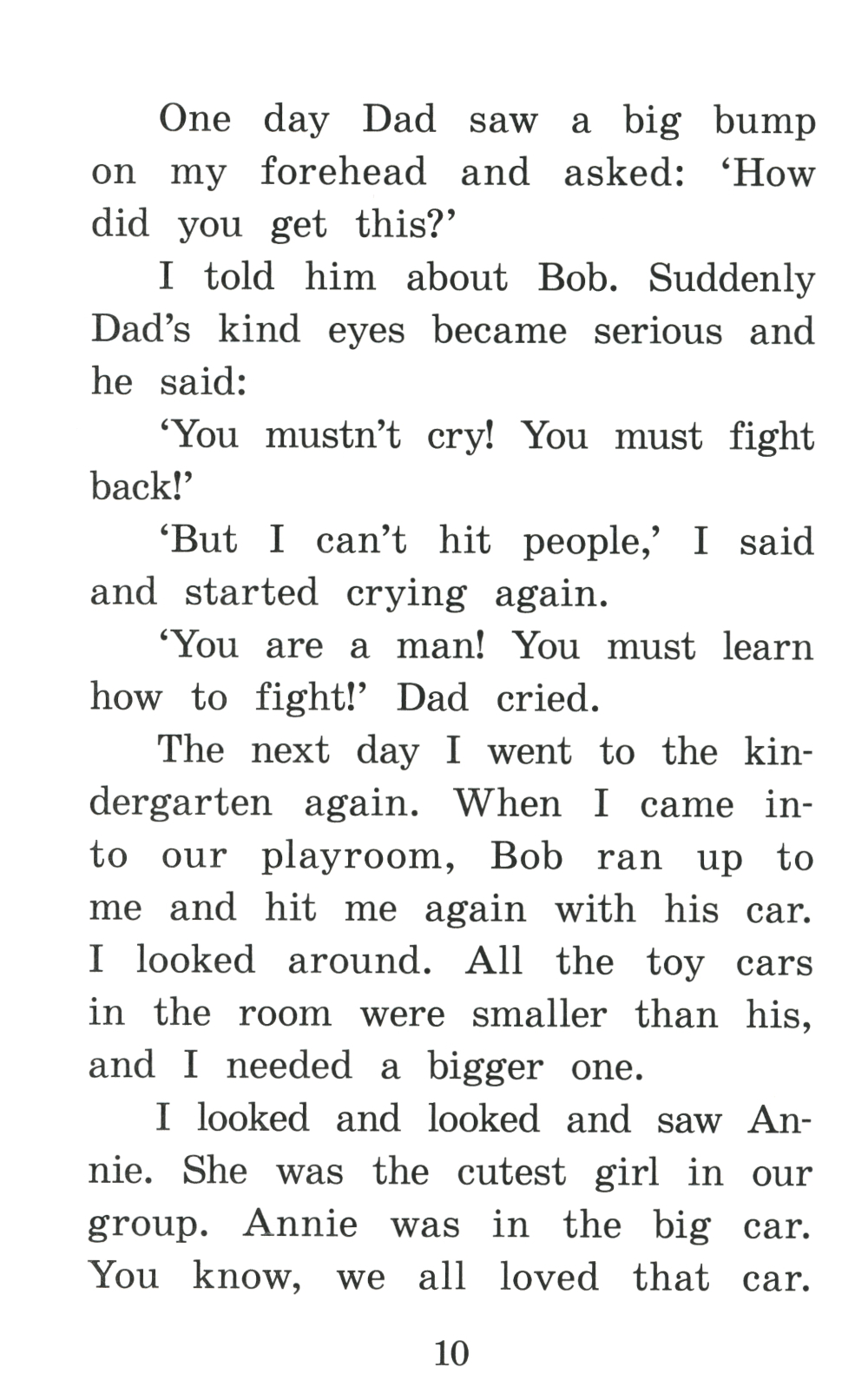 One day Dad saw a big bump on my forehead and asked: ‘How did you get this?’

I told him about Bob. Suddenly Dad’s kind eyes became serious and he said:

‘You mustn’t cry! You must fight back!’

‘But I can’t hit people,’ I said and started crying again.

‘You are a man! You must learn how to fight!’ Dad cried.

The next day I went to the kindergarten again. When I came into our playroom, Bob ran up to me and hit me again with his car. I looked around. All the toy cars in the room were smaller than his, and I needed a bigger one.

I looked and looked and saw Annie. She was the cutest girl in our group. Annie was in the big car. You know, we all loved that car.

10